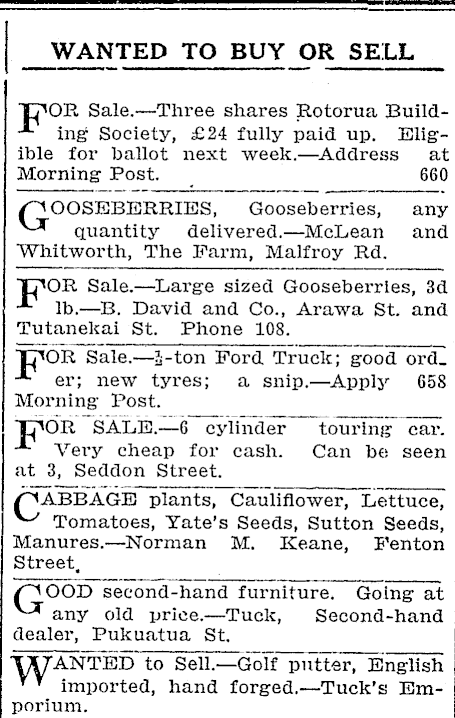 WANTED TO BUY OR SELL

FOR Sale.—Three shares Rotorua Building Society, £24 fully paid up. Eligible for ballot next week.—Address at Morning Post. 660

GOOSEBERRIES, Gooseberries, any quantity delivered.—McLean and Whitworth, The Farm, Malfroy Rd.

FOR Sale.—Large sized Gooseberries, 3d lb.—B. David and Co., Arawa St. and Tutanekai St. Phone 108.

FOR Sale.—$\frac{1}{2}$-ton Ford Truck; good order; new tyres; a snip.—Apply 658 Morning Post.

FOR SALE.—6 cylinder touring car. Very cheap for cash. Can be seen at 3, Seddon Street.

CABBAGE plants, Cauliflower, Lettuce, Tomatoes, Yate's Seeds, Sutton Seeds, Manures.—Norman M. Keane, Fenton Street.

GOOD second-hand furniture. Going at any old price.—Tuck, Second-hand dealer, Pukuatua St.

WANTED to Sell.—Golf putter, English imported, hand forged.—Tuck's Emporium.